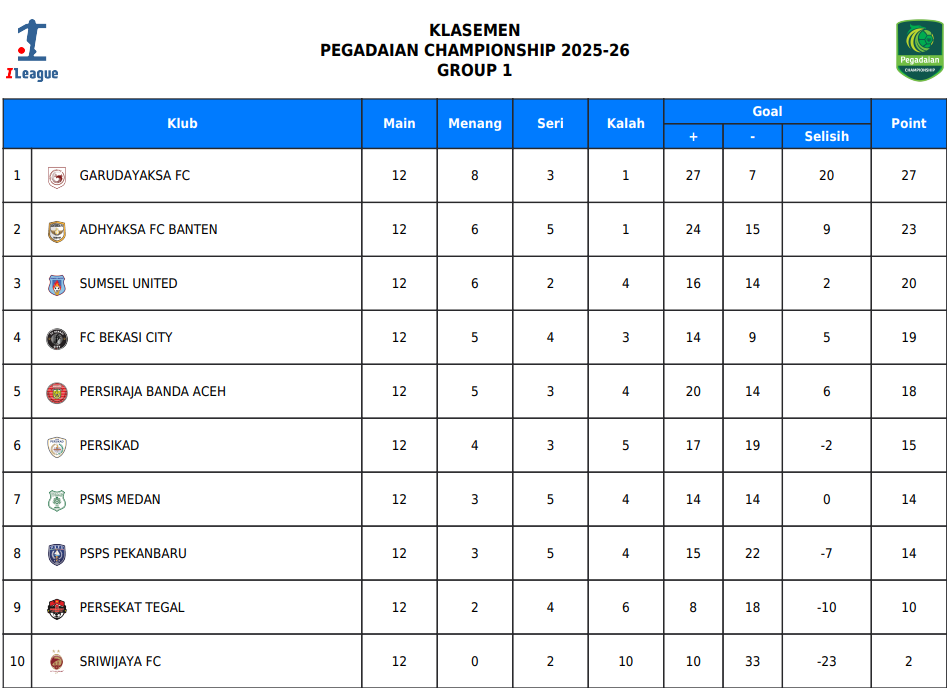 ILeague

KLASEMEN
PEGADAIAN CHAMPIONSHIP 2025-26
GROUP 1

Pegadaian CHAMPIONSHIP

| | Klub | Main | Menang | Seri | Kalah | Goal + | Goal - | Goal Selisih | Point |
|---|---|---|---|---|---|---|---|---|---|
| 1 | GARUDAYAKSA FC | 12 | 8 | 3 | 1 | 27 | 7 | 20 | 27 |
| 2 | ADHYAKSA FC BANTEN | 12 | 6 | 5 | 1 | 24 | 15 | 9 | 23 |
| 3 | SUMSEL UNITED | 12 | 6 | 2 | 4 | 16 | 14 | 2 | 20 |
| 4 | FC BEKASI CITY | 12 | 5 | 4 | 3 | 14 | 9 | 5 | 19 |
| 5 | PERSIRAJA BANDA ACEH | 12 | 5 | 3 | 4 | 20 | 14 | 6 | 18 |
| 6 | PERSIKAD | 12 | 4 | 3 | 5 | 17 | 19 | -2 | 15 |
| 7 | PSMS MEDAN | 12 | 3 | 5 | 4 | 14 | 14 | 0 | 14 |
| 8 | PSPS PEKANBARU | 12 | 3 | 5 | 4 | 15 | 22 | -7 | 14 |
| 9 | PERSEKAT TEGAL | 12 | 2 | 4 | 6 | 8 | 18 | -10 | 10 |
| 10 | SRIWIJAYA FC | 12 | 0 | 2 | 10 | 10 | 33 | -23 | 2 |